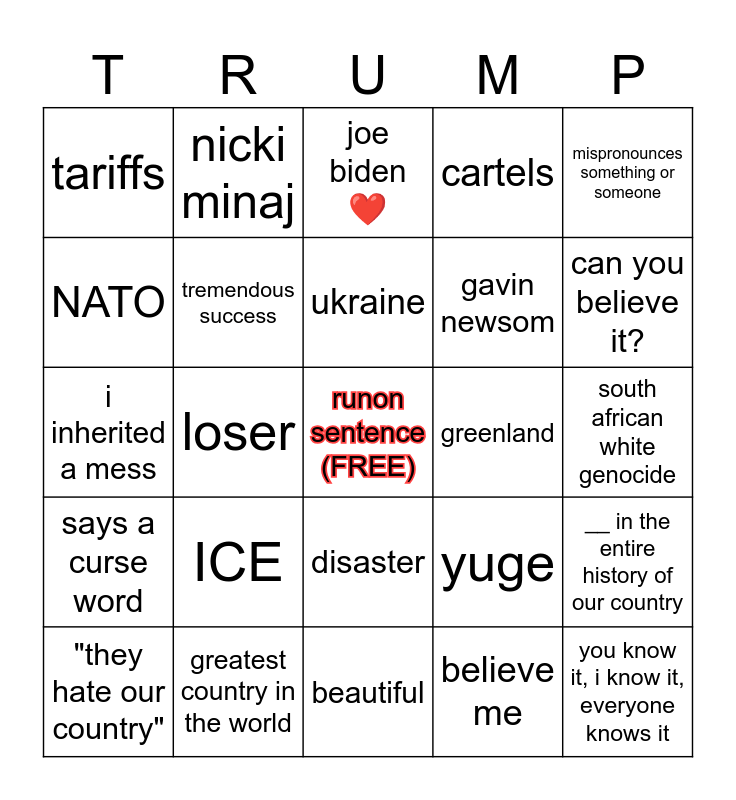 | T | R | U | M | P |
|---|---|---|---|---|
| tariffs | nicki minaj | joe biden ❤️ | cartels | mispronounces something or someone |
| NATO | tremendous success | ukraine | gavin newsom | can you believe it? |
| i inherited a mess | loser | runon sentence (FREE) | greenland | south african white genocide |
| says a curse word | ICE | disaster | yuge | ____ in the entire history of our country |
| "they hate our country" | greatest country in the world | beautiful | believe me | you know it, i know it, everyone knows it |